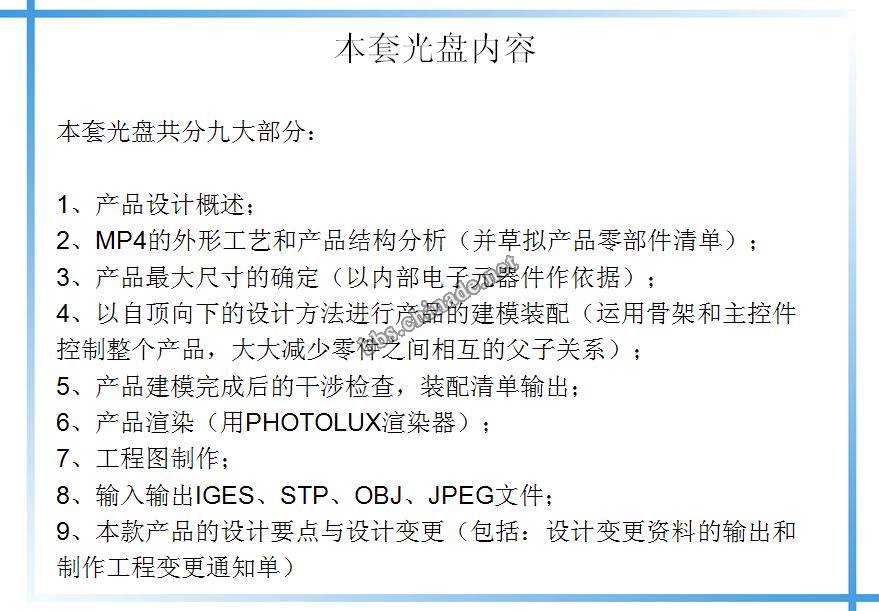 本套光盘内容

本套光盘共分九大部分：

1、产品设计概述；
2、MP4的外形工艺和产品结构分析（并草拟产品零部件清单）；
3、产品最大尺寸的确定（以内部电子元器件作依据）；
4、以自顶向下的设计方法进行产品的建模装配（运用骨架和主控件控制整个产品，大大减少零件之间相互的父子关系）；
5、产品建模完成后的干涉检查，装配清单输出；
6、产品渲染（用PHOTOLUX渲染器）；
7、工程图制作；
8、输入输出IGES、STP、OBJ、JPEG文件；
9、本款产品的设计要点与设计变更（包括：设计变更资料的输出和制作工程变更通知单）

bbs.chinade.net